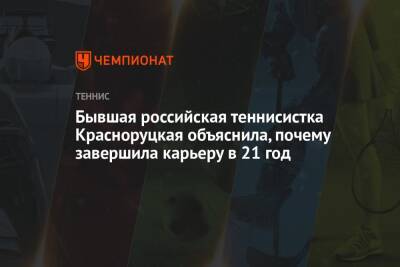 ЧЕМПИОНАТ

ТЕННИС

Бывшая российская теннисистка Красноруцкая объяснила, почему завершила карьеру в 21 год